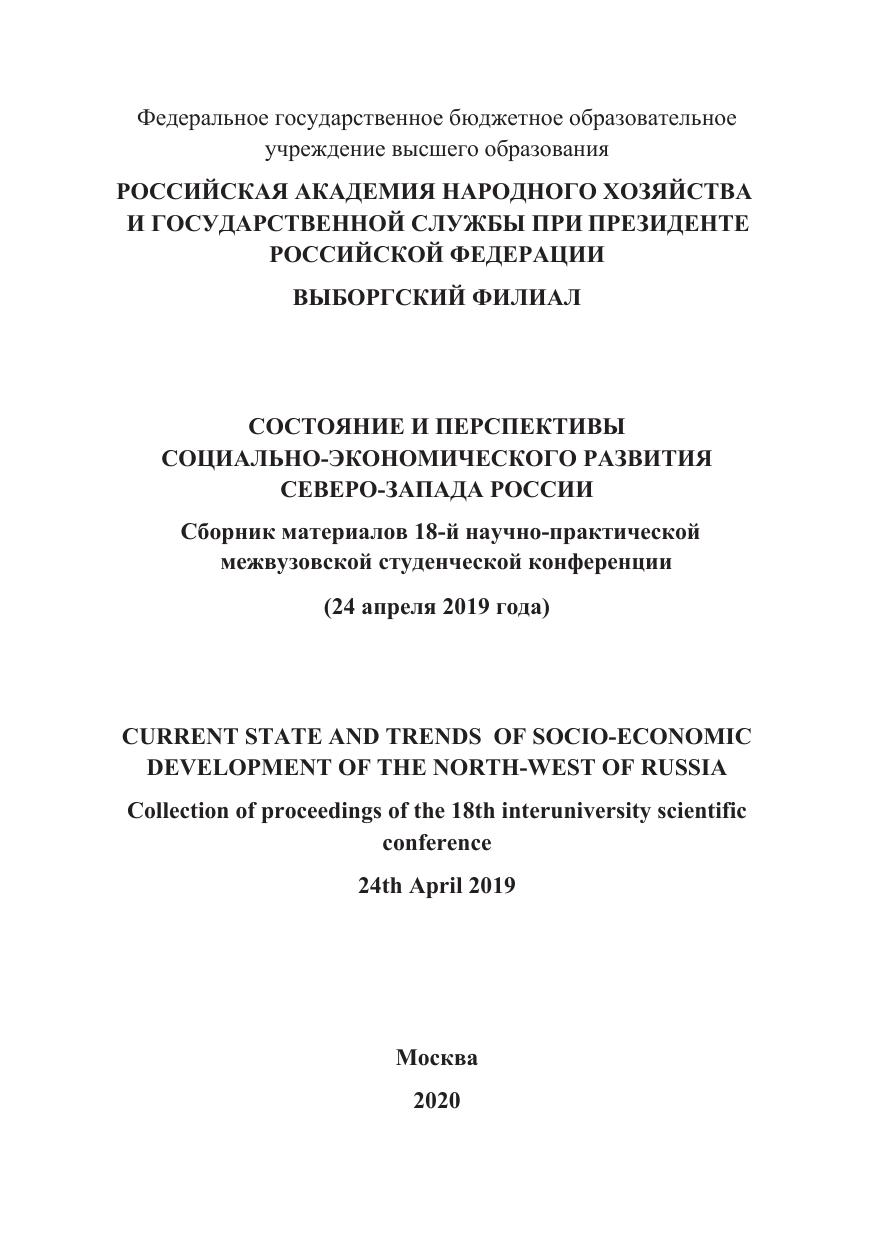 Федеральное государственное бюджетное образовательное учреждение высшего образования

РОССИЙСКАЯ АКАДЕМИЯ НАРОДНОГО ХОЗЯЙСТВА И ГОСУДАРСТВЕННОЙ СЛУЖБЫ ПРИ ПРЕЗИДЕНТЕ РОССИЙСКОЙ ФЕДЕРАЦИИ

ВЫБОРГСКИЙ ФИЛИАЛ

СОСТОЯНИЕ И ПЕРСПЕКТИВЫ СОЦИАЛЬНО-ЭКОНОМИЧЕСКОГО РАЗВИТИЯ СЕВЕРО-ЗАПАДА РОССИИ

Сборник материалов 18-й научно-практической межвузовской студенческой конференции

(24 апреля 2019 года)

CURRENT STATE AND TRENDS OF SOCIO-ECONOMIC DEVELOPMENT OF THE NORTH-WEST OF RUSSIA

Collection of proceedings of the 18th interuniversity scientific conference

24th April 2019

Москва

2020